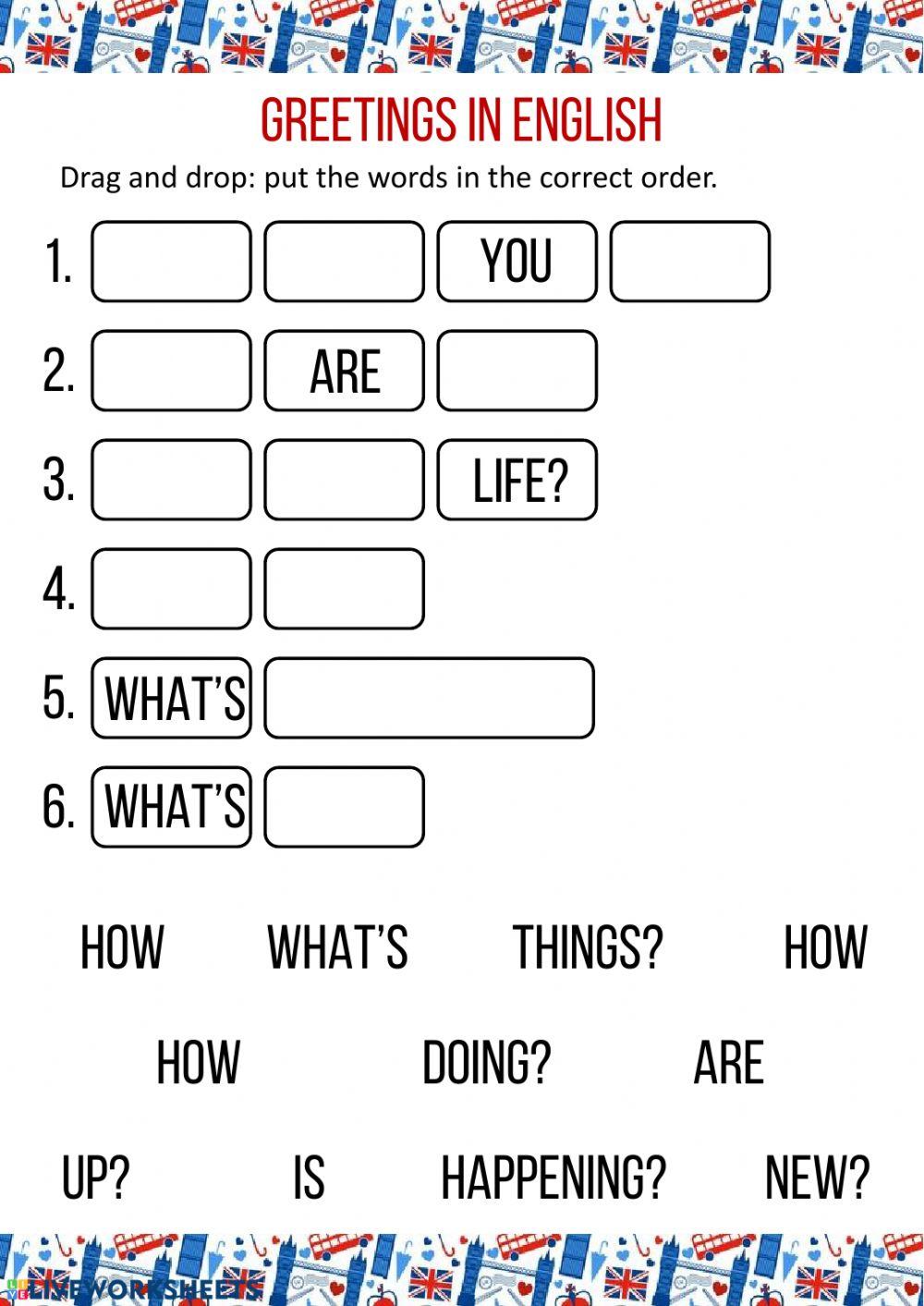 GREETINGS IN ENGLISH

Drag and drop: put the words in the correct order.

1. YOU

2. ARE

3. LIFE?

4.

5. WHAT'S

6. WHAT'S

HOW WHAT'S THINGS? HOW

HOW DOING? ARE

UP? IS HAPPENING? NEW?

LIVEWORKSHEETS